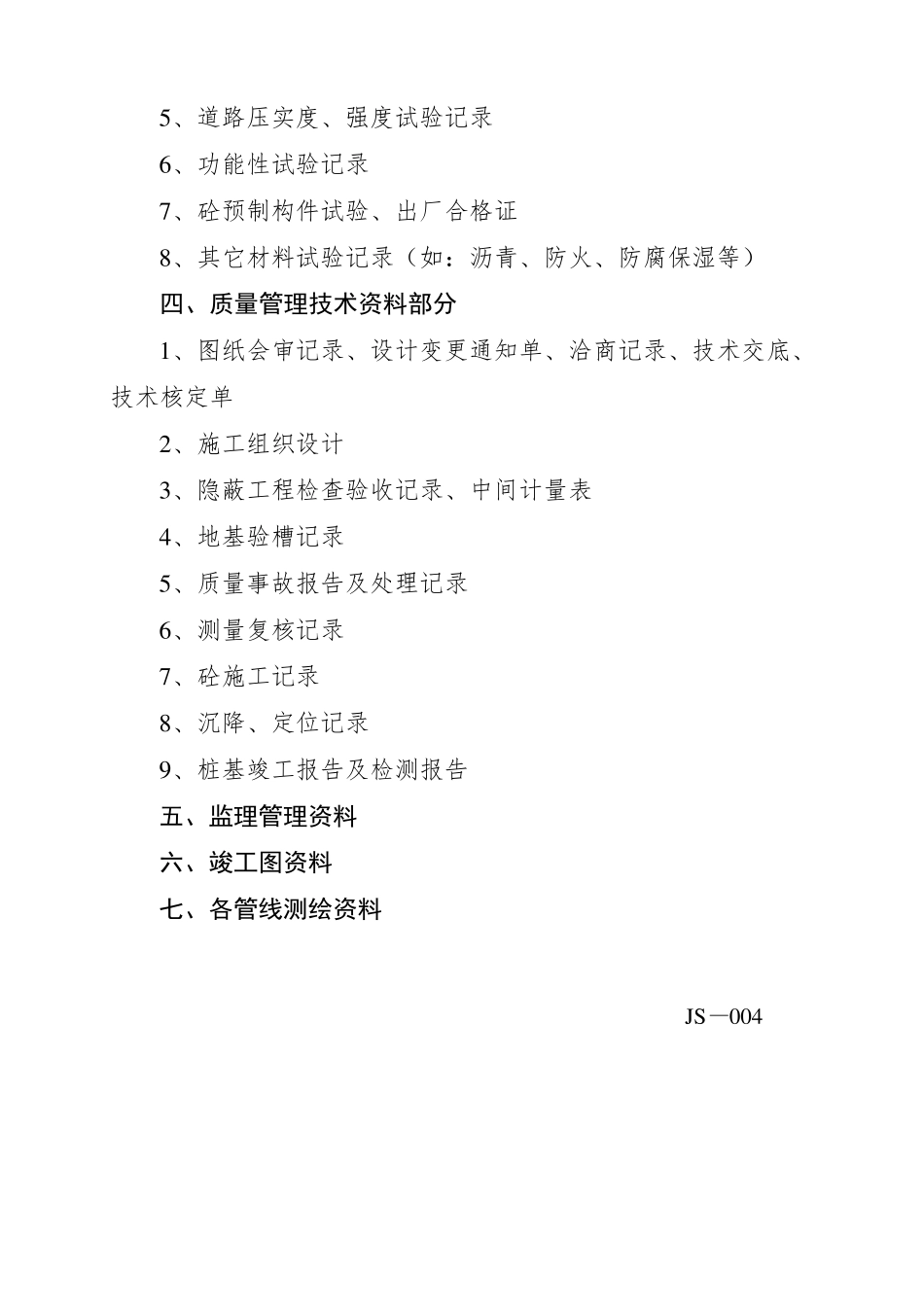 5、道路压实度、强度试验记录

6、功能性试验记录

7、砼预制构件试验、出厂合格证

8、其它材料试验记录（如：沥青、防火、防腐保湿等）

四、质量管理技术资料部分

1、图纸会审记录、设计变更通知单、洽商记录、技术交底、技术核定单

2、施工组织设计

3、隐蔽工程检查验收记录、中间计量表

4、地基验槽记录

5、质量事故报告及处理记录

6、测量复核记录

7、砼施工记录

8、沉降、定位记录

9、桩基竣工报告及检测报告

五、监理管理资料

六、竣工图资料

七、各管线测绘资料

JS—004